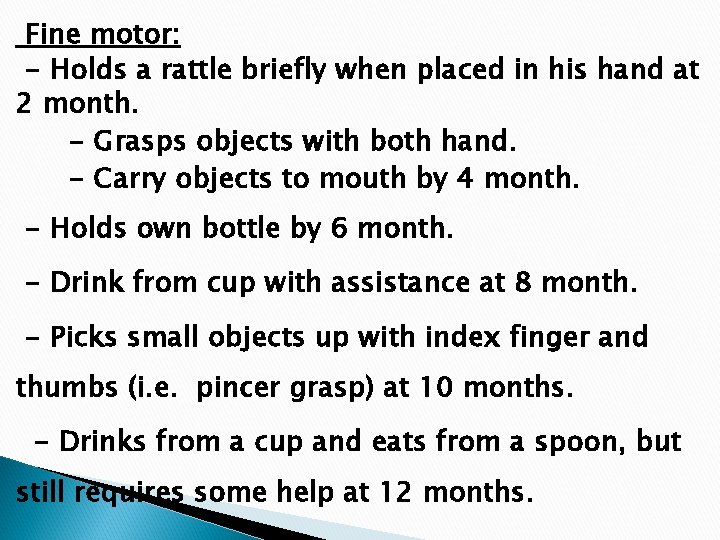 Fine motor:

- Holds a rattle briefly when placed in his hand at 2 month.

- Grasps objects with both hand.

- Carry objects to mouth by 4 month.

- Holds own bottle by 6 month.

- Drink from cup with assistance at 8 month.

- Picks small objects up with index finger and thumbs (i.e. pincer grasp) at 10 months.

- Drinks from a cup and eats from a spoon, but still requires some help at 12 months.